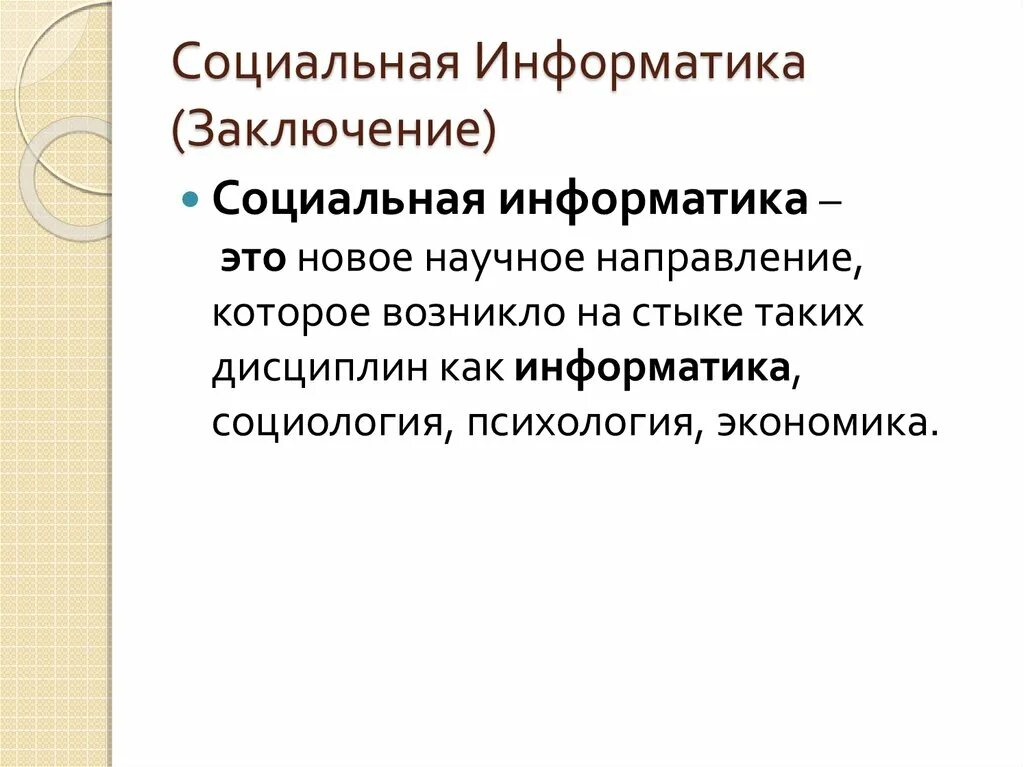 Социальная Информатика (Заключение)

• Социальная информатика – это новое научное направление, которое возникло на стыке таких дисциплин как информатика, социология, психология, экономика.